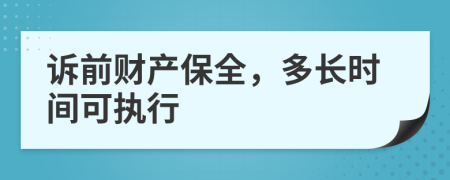 诉前财产保全，多长时间可执行